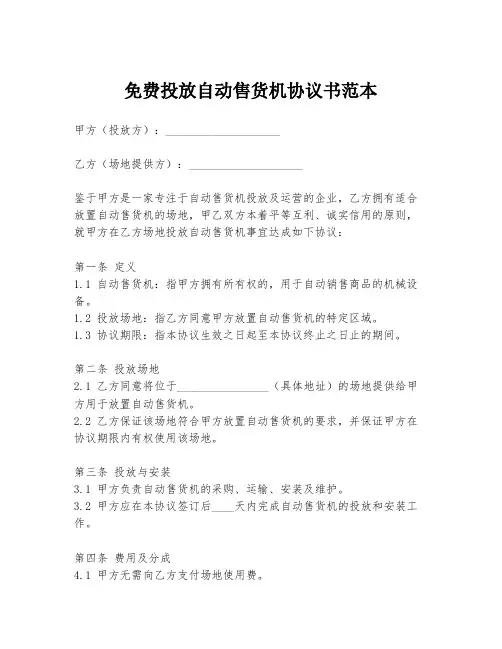 免费投放自动售货机协议书范本

甲方（投放方）：____________________

乙方（场地提供方）：____________________

鉴于甲方是一家专注于自动售货机投放及运营的企业，乙方拥有适合放置自动售货机的场地，甲乙双方本着平等互利、诚实信用的原则，就甲方在乙方场地投放自动售货机事宜达成如下协议：

第一条 定义
1.1 自动售货机：指甲方拥有所有权的，用于自动销售商品的机械设备。
1.2 投放场地：指乙方同意甲方放置自动售货机的特定区域。
1.3 协议期限：指本协议生效之日起至本协议终止之日止的期间。

第二条 投放场地
2.1 乙方同意将位于________________（具体地址）的场地提供给甲方用于放置自动售货机。
2.2 乙方保证该场地符合甲方放置自动售货机的要求，并保证甲方在协议期限内有权使用该场地。

第三条 投放与安装
3.1 甲方负责自动售货机的采购、运输、安装及维护。
3.2 甲方应在本协议签订后____天内完成自动售货机的投放和安装工作。

第四条 费用及分成
4.1 甲方无需向乙方支付场地使用费。